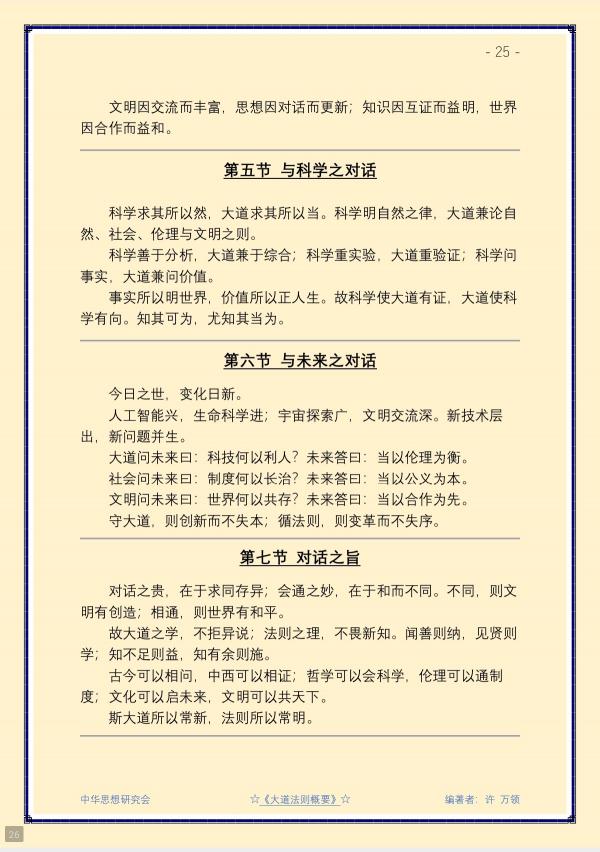 - 25 -

文明因交流而丰富，思想因对话而更新；知识因互证而益明，世界因合作而益和。

第五节 与科学之对话

科学求其所以然，大道求其所以当。科学明自然之律，大道兼论自然、社会、伦理与文明之则。

科学善于分析，大道兼于综合；科学重实验，大道重验证；科学问事实，大道兼问价值。

事实所以明世界，价值所以正人生。故科学使大道有证，大道使科学有向。知其可为，尤知其当为。

第六节 与未来之对话

今日之世，变化日新。

人工智能兴，生命科学进；宇宙探索广，文明交流深。新技术层出，新问题并生。

大道问未来曰：科技何以利人？未来答曰：当以伦理为衡。

社会问未来曰：制度何以长治？未来答曰：当以公义为本。

文明问未来曰：世界何以共存？未来答曰：当以合作为先。

守大道，则创新而不失本；循法则，则变革而不失序。

第七节 对话之旨

对话之贵，在于求同存异；会通之妙，在于和而不同。不同，则文明有创造；相通，则世界有和平。

故大道之学，不拒异说；法则之理，不畏新知。闻善则纳，见贤则学；知不足则益，知有余则施。

古今可以相问，中西可以相证；哲学可以会科学，伦理可以通制度；文化可以启未来，文明可以共天下。

斯大道所以常新，法则所以常明。

中华思想研究会 ☆《大道法则概要》☆ 编著者：许 万领

26